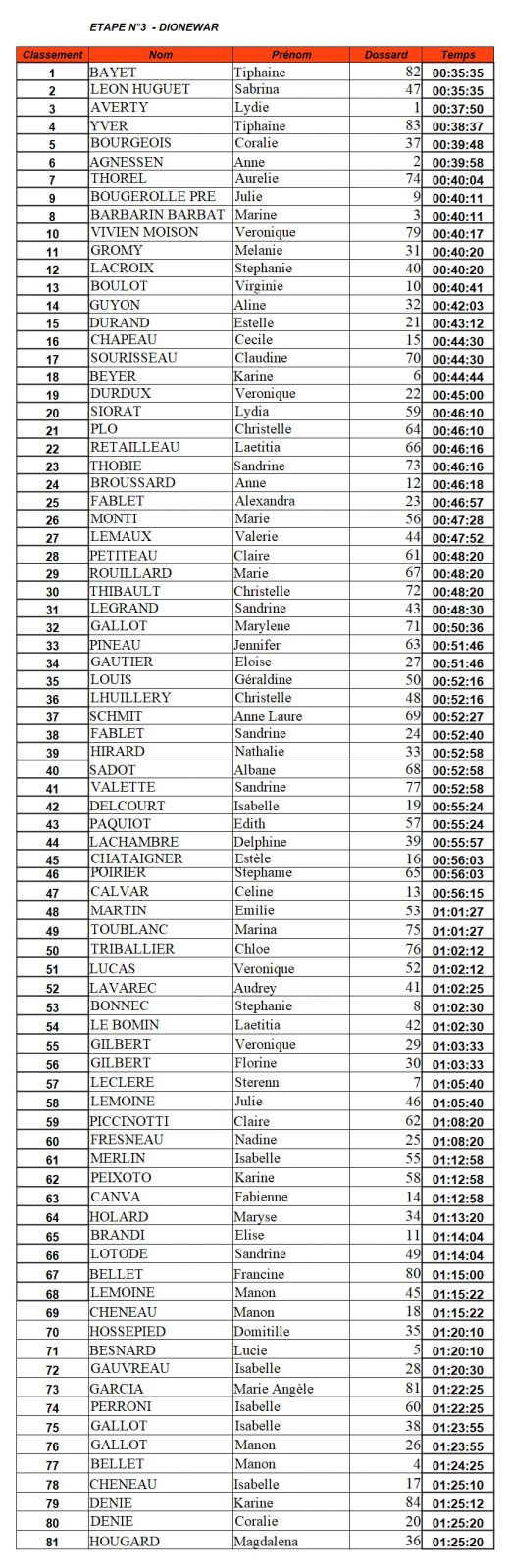 ETAPE N°3 - DIONEWAR

| Classement | Nom | Prénom | Dossard | Temps |
|---|---|---|---|---|
| 1 | BAYET | Tiphaine | 82 | 00:35:35 |
| 2 | LEON HUGUET | Sabrina | 47 | 00:35:35 |
| 3 | AVERTY | Lydie | 1 | 00:37:50 |
| 4 | YVER | Tiphaine | 83 | 00:38:37 |
| 5 | BOURGEOIS | Coralie | 37 | 00:39:48 |
| 6 | AGNESSEN | Anne | 2 | 00:39:58 |
| 7 | THOREL | Aurelie | 74 | 00:40:04 |
| 9 | BOUGEROLLE PRE | Julie | 9 | 00:40:11 |
| 8 | BARBARIN BARBAT | Marine | 3 | 00:40:11 |
| 10 | VIVIEN MOISON | Veronique | 79 | 00:40:17 |
| 11 | GROMY | Melanie | 31 | 00:40:20 |
| 12 | LACROIX | Stephanie | 40 | 00:40:20 |
| 13 | BOULOT | Virginie | 10 | 00:40:41 |
| 14 | GUYON | Aline | 32 | 00:42:03 |
| 15 | DURAND | Estelle | 21 | 00:43:12 |
| 16 | CHAPEAU | Cecile | 15 | 00:44:30 |
| 17 | SOURISSEAU | Claudine | 70 | 00:44:30 |
| 18 | BEYER | Karine | 6 | 00:44:44 |
| 19 | DURDUX | Veronique | 22 | 00:45:00 |
| 20 | SIORAT | Lydia | 59 | 00:46:10 |
| 21 | PLO | Christelle | 64 | 00:46:10 |
| 22 | RETAILLEAU | Laetitia | 66 | 00:46:16 |
| 23 | THOBIE | Sandrine | 73 | 00:46:16 |
| 24 | BROUSSARD | Anne | 12 | 00:46:18 |
| 25 | FABLET | Alexandra | 23 | 00:46:57 |
| 26 | MONTI | Marie | 56 | 00:47:28 |
| 27 | LEMAUX | Valerie | 44 | 00:47:52 |
| 28 | PETITEAU | Claire | 61 | 00:48:20 |
| 29 | ROUILLARD | Marie | 67 | 00:48:20 |
| 30 | THIBAULT | Christelle | 72 | 00:48:20 |
| 31 | LEGRAND | Sandrine | 43 | 00:48:30 |
| 32 | GALLOT | Marylene | 71 | 00:50:36 |
| 33 | PINEAU | Jennifer | 63 | 00:51:46 |
| 34 | GAUTIER | Eloise | 27 | 00:51:46 |
| 35 | LOUIS | Géraldine | 50 | 00:52:16 |
| 36 | LHUILLERY | Christelle | 48 | 00:52:16 |
| 37 | SCHMIT | Anne Laure | 69 | 00:52:27 |
| 38 | FABLET | Sandrine | 24 | 00:52:40 |
| 39 | HIRARD | Nathalie | 33 | 00:52:58 |
| 40 | SADOT | Albane | 68 | 00:52:58 |
| 41 | VALETTE | Sandrine | 77 | 00:52:58 |
| 42 | DELCOURT | Isabelle | 19 | 00:55:24 |
| 43 | PAQUIOT | Edith | 57 | 00:55:24 |
| 44 | LACHAMBRE | Delphine | 39 | 00:55:57 |
| 45 | CHATAIGNER | Estèle | 16 | 00:56:03 |
| 46 | POIRIER | Stephanie | 65 | 00:56:03 |
| 47 | CALVAR | Celine | 13 | 00:56:15 |
| 48 | MARTIN | Emilie | 53 | 01:01:27 |
| 49 | TOUBLANC | Marina | 75 | 01:01:27 |
| 50 | TRIBALLIER | Chloe | 76 | 01:02:12 |
| 51 | LUCAS | Veronique | 52 | 01:02:12 |
| 52 | LAVAREC | Audrey | 41 | 01:02:25 |
| 53 | BONNEC | Stephanie | 8 | 01:02:30 |
| 54 | LE BOMIN | Laetitia | 42 | 01:02:30 |
| 55 | GILBERT | Veronique | 29 | 01:03:33 |
| 56 | GILBERT | Florine | 30 | 01:03:33 |
| 57 | LECLERE | Sterenn | 7 | 01:05:40 |
| 58 | LEMOINE | Julie | 46 | 01:05:40 |
| 59 | PICCINOTTI | Claire | 62 | 01:08:20 |
| 60 | FRESNEAU | Nadine | 25 | 01:08:20 |
| 61 | MERLIN | Isabelle | 55 | 01:12:58 |
| 62 | PEIXOTO | Karine | 58 | 01:12:58 |
| 63 | CANVA | Fabienne | 14 | 01:12:58 |
| 64 | HOLARD | Maryse | 34 | 01:13:20 |
| 65 | BRANDI | Elise | 11 | 01:14:04 |
| 66 | LOTODE | Sandrine | 49 | 01:14:04 |
| 67 | BELLET | Francine | 80 | 01:15:00 |
| 68 | LEMOINE | Manon | 45 | 01:15:22 |
| 69 | CHENEAU | Manon | 18 | 01:15:22 |
| 70 | HOSSEPIED | Domitille | 35 | 01:20:10 |
| 71 | BESNARD | Lucie | 5 | 01:20:10 |
| 72 | GAUVREAU | Isabelle | 28 | 01:20:30 |
| 73 | GARCIA | Marie Angèle | 81 | 01:22:25 |
| 74 | PERRONI | Isabelle | 60 | 01:22:25 |
| 75 | GALLOT | Isabelle | 38 | 01:23:55 |
| 76 | GALLOT | Manon | 26 | 01:23:55 |
| 77 | BELLET | Manon | 4 | 01:24:25 |
| 78 | CHENEAU | Isabelle | 17 | 01:25:10 |
| 79 | DENIE | Karine | 84 | 01:25:12 |
| 80 | DENIE | Coralie | 20 | 01:25:20 |
| 81 | HOUGARD | Magdalena | 36 | 01:25:20 |